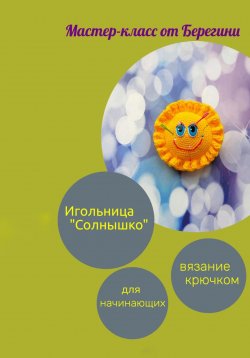 Мастер-класс от Берегини

Игольница "Солнышко"

вязание крючком

для начинающих